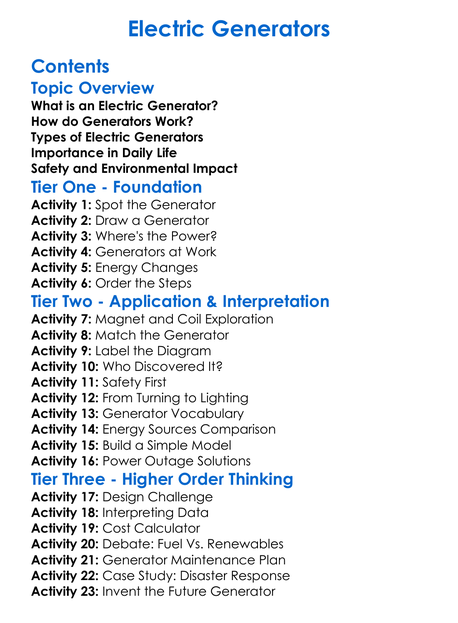 Electric Generators

Contents

Topic Overview

What is an Electric Generator?
How do Generators Work?
Types of Electric Generators
Importance in Daily Life
Safety and Environmental Impact

Tier One - Foundation

Activity 1: Spot the Generator
Activity 2: Draw a Generator
Activity 3: Where's the Power?
Activity 4: Generators at Work
Activity 5: Energy Changes
Activity 6: Order the Steps

Tier Two - Application & Interpretation

Activity 7: Magnet and Coil Exploration
Activity 8: Match the Generator
Activity 9: Label the Diagram
Activity 10: Who Discovered It?
Activity 11: Safety First
Activity 12: From Turning to Lighting
Activity 13: Generator Vocabulary
Activity 14: Energy Sources Comparison
Activity 15: Build a Simple Model
Activity 16: Power Outage Solutions

Tier Three - Higher Order Thinking

Activity 17: Design Challenge
Activity 18: Interpreting Data
Activity 19: Cost Calculator
Activity 20: Debate: Fuel Vs. Renewables
Activity 21: Generator Maintenance Plan
Activity 22: Case Study: Disaster Response
Activity 23: Invent the Future Generator